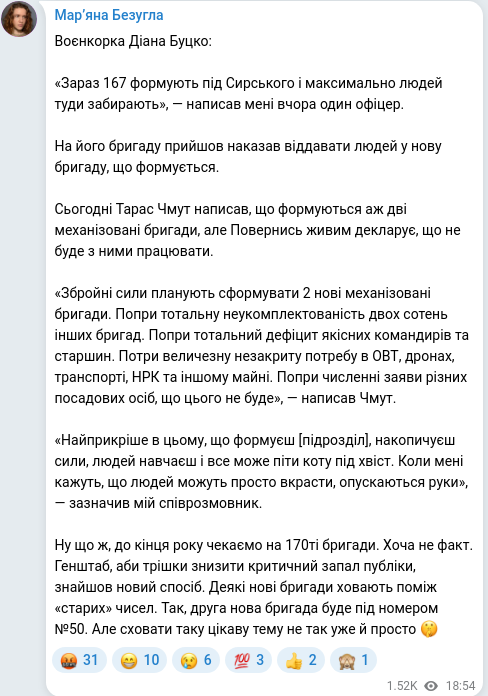 Мар'яна Безугла

Воєнкорка Діана Буцко:

«Зараз 167 формують під Сирського і максимально людей туди забирають», — написав мені вчора один офіцер.

На його бригаду прийшов наказав віддавати людей у нову бригаду, що формується.

Сьогодні Тарас Чмут написав, що формуються аж дві механізовані бригади, але Повернись живим декларує, що не буде з ними працювати.

«Збройні сили планують сформувати 2 нові механізовані бригади. Попри тотальну неукомплектованість двох сотень інших бригад. Попри тотальний дефіцит якісних командирів та старшин. Потри величезну незакриту потребу в ОВТ, дронах, транспорті, НРК та іншому майні. Попри численні заяви різних посадових осіб, що цього не буде», — написав Чмут.

«Найприкріше в цьому, що формуєш [підрозділ], накопичуєш сили, людей навчаєш і все може піти коту під хвіст. Коли мені кажуть, що людей можуть просто вкрасти, опускаються руки», — зазначив мій співрозмовник.

Ну що ж, до кінця року чекаємо на 170ті бригади. Хоча не факт. Генштаб, аби трішки знизити критичний запал публіки, знайшов новий спосіб. Деякі нові бригади ховають поміж «старих» чисел. Так, друга нова бригада буде під номером №50. Але сховати таку цікаву тему не так уже й просто 🤫

🤬 31 😁 10 😢 6 💯 3 👍 2 🙈 1

1.52K 18:54